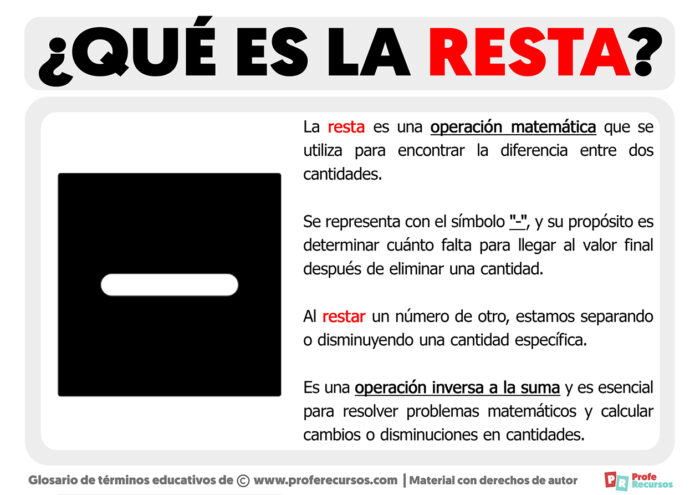 ¿QUÉ ES LA RESTA?

La resta es una operación matemática que se utiliza para encontrar la diferencia entre dos cantidades.

Se representa con el símbolo "-", y su propósito es determinar cuánto falta para llegar al valor final después de eliminar una cantidad.

Al restar un número de otro, estamos separando o disminuyendo una cantidad específica.

Es una operación inversa a la suma y es esencial para resolver problemas matemáticos y calcular cambios o disminuciones en cantidades.

Glosario de términos educativos de © www.proferecursos.com | Material con derechos de autor

PR Profe Recursos